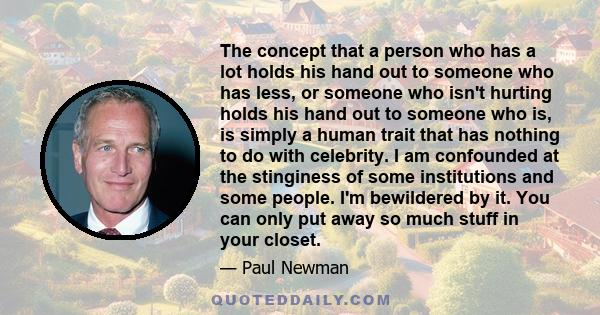 The concept that a person who has a lot holds his hand out to someone who has less, or someone who isn't hurting holds his hand out to someone who is, is simply a human trait that has nothing to do with celebrity. I am confounded at the stinginess of some institutions and some people. I'm bewildered by it. You can only put away so much stuff in your closet.

— Paul Newman

QUOTEDDAILY.COM